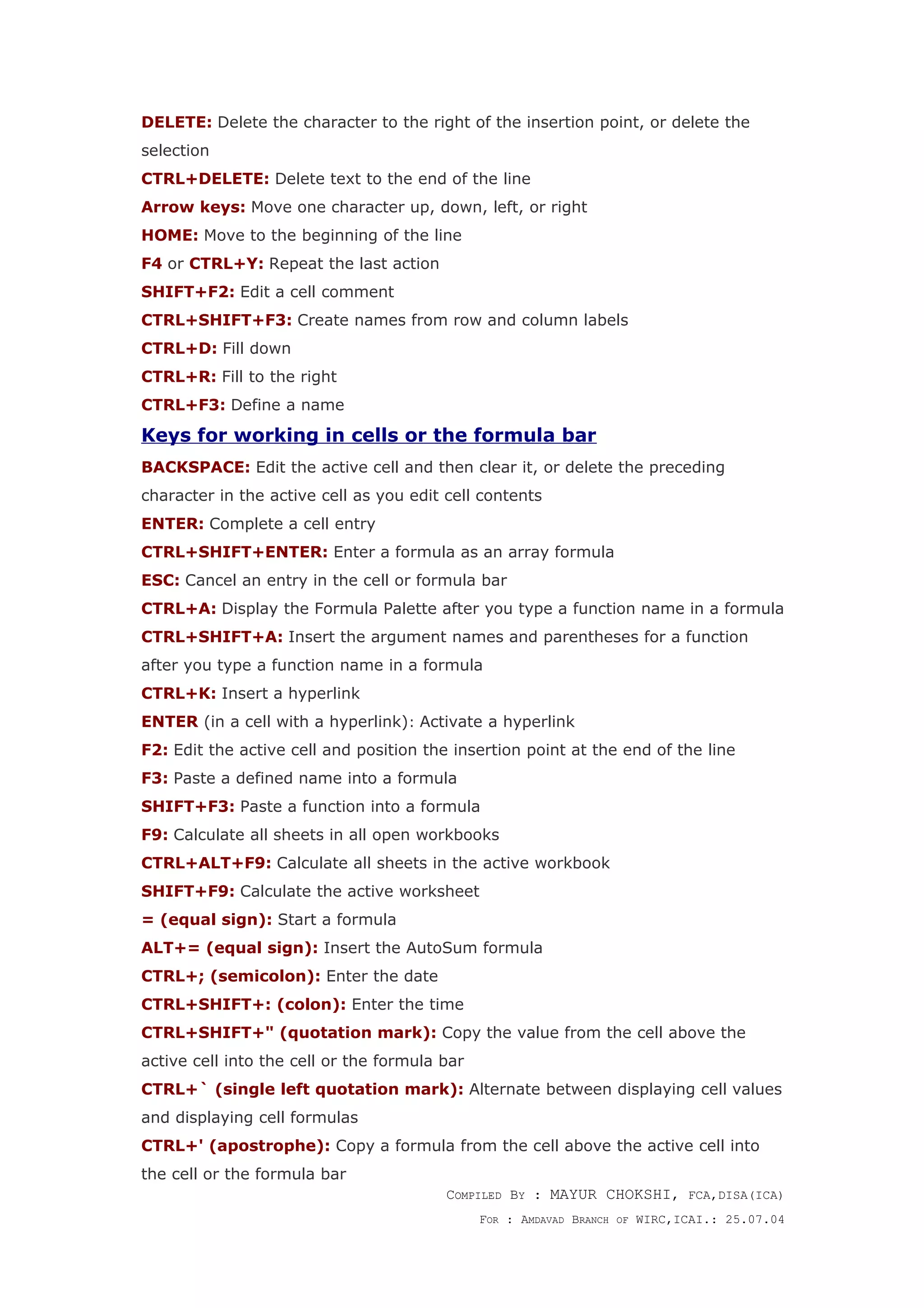 DELETE: Delete the character to the right of the insertion point, or delete the selection

CTRL+DELETE: Delete text to the end of the line

Arrow keys: Move one character up, down, left, or right

HOME: Move to the beginning of the line

F4 or CTRL+Y: Repeat the last action

SHIFT+F2: Edit a cell comment

CTRL+SHIFT+F3: Create names from row and column labels

CTRL+D: Fill down

CTRL+R: Fill to the right

CTRL+F3: Define a name

Keys for working in cells or the formula bar

BACKSPACE: Edit the active cell and then clear it, or delete the preceding character in the active cell as you edit cell contents

ENTER: Complete a cell entry

CTRL+SHIFT+ENTER: Enter a formula as an array formula

ESC: Cancel an entry in the cell or formula bar

CTRL+A: Display the Formula Palette after you type a function name in a formula

CTRL+SHIFT+A: Insert the argument names and parentheses for a function after you type a function name in a formula

CTRL+K: Insert a hyperlink

ENTER (in a cell with a hyperlink): Activate a hyperlink

F2: Edit the active cell and position the insertion point at the end of the line

F3: Paste a defined name into a formula

SHIFT+F3: Paste a function into a formula

F9: Calculate all sheets in all open workbooks

CTRL+ALT+F9: Calculate all sheets in the active workbook

SHIFT+F9: Calculate the active worksheet

= (equal sign): Start a formula

ALT+= (equal sign): Insert the AutoSum formula

CTRL+; (semicolon): Enter the date

CTRL+SHIFT+: (colon): Enter the time

CTRL+SHIFT+" (quotation mark): Copy the value from the cell above the active cell into the cell or the formula bar

CTRL+` (single left quotation mark): Alternate between displaying cell values and displaying cell formulas

CTRL+' (apostrophe): Copy a formula from the cell above the active cell into the cell or the formula bar

COMPILED BY : MAYUR CHOKSHI, FCA,DISA(ICA)
FOR : AMDAVAD BRANCH OF WIRC,ICAI.: 25.07.04